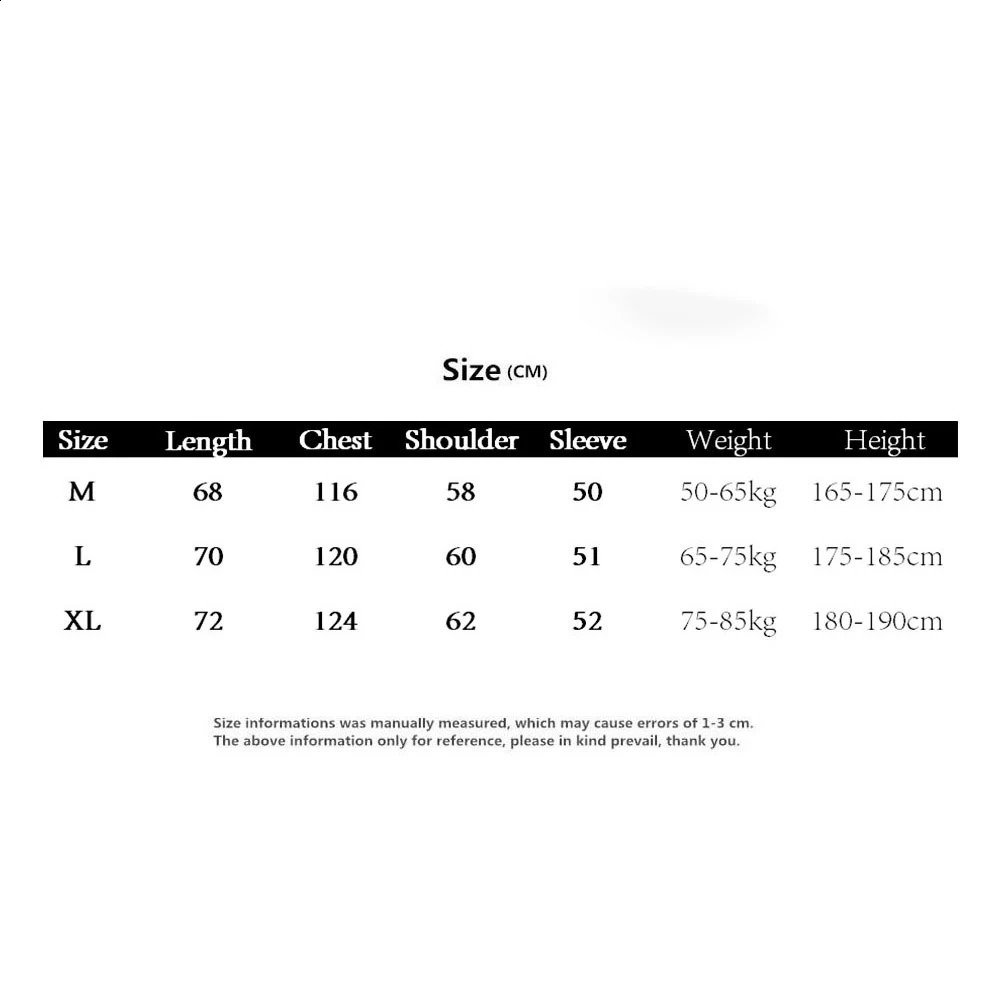 Size (CM)

| Size | Length | Chest | Shoulder | Sleeve | Weight | Height |
|---|---|---|---|---|---|---|
| M | 68 | 116 | 58 | 50 | 50-65kg | 165-175cm |
| L | 70 | 120 | 60 | 51 | 65-75kg | 175-185cm |
| XL | 72 | 124 | 62 | 52 | 75-85kg | 180-190cm |

Size informations was manually measured, which may cause errors of 1-3 cm.
The above information only for reference, please in kind prevail, thank you.